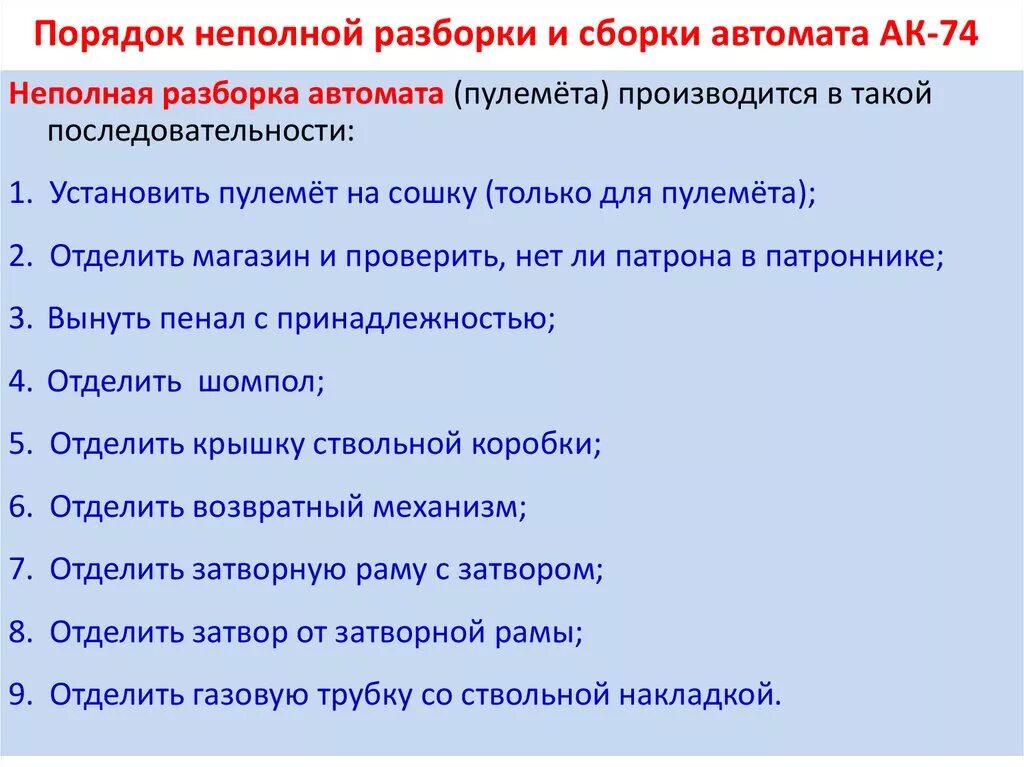 Порядок неполной разборки и сборки автомата АК-74

Неполная разборка автомата (пулемёта) производится в такой последовательности:

1. Установить пулемёт на сошку (только для пулемёта);

2. Отделить магазин и проверить, нет ли патрона в патроннике;

3. Вынуть пенал с принадлежностью;

4. Отделить шомпол;

5. Отделить крышку ствольной коробки;

6. Отделить возвратный механизм;

7. Отделить затворную раму с затвором;

8. Отделить затвор от затворной рамы;

9. Отделить газовую трубку со ствольной накладкой.